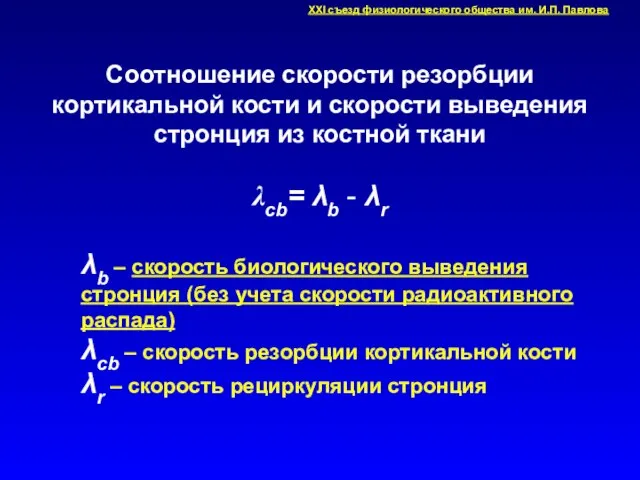 XXI съезд физиологического общества им. И.П. Павлова

Соотношение скорости резорбции кортикальной кости и скорости выведения стронция из костной ткани

$\lambda_{cb} = \lambda_b - \lambda_r$

$\lambda_b$ – скорость биологического выведения стронция (без учета скорости радиоактивного распада)

$\lambda_{cb}$ – скорость резорбции кортикальной кости

$\lambda_r$ – скорость рециркуляции стронция